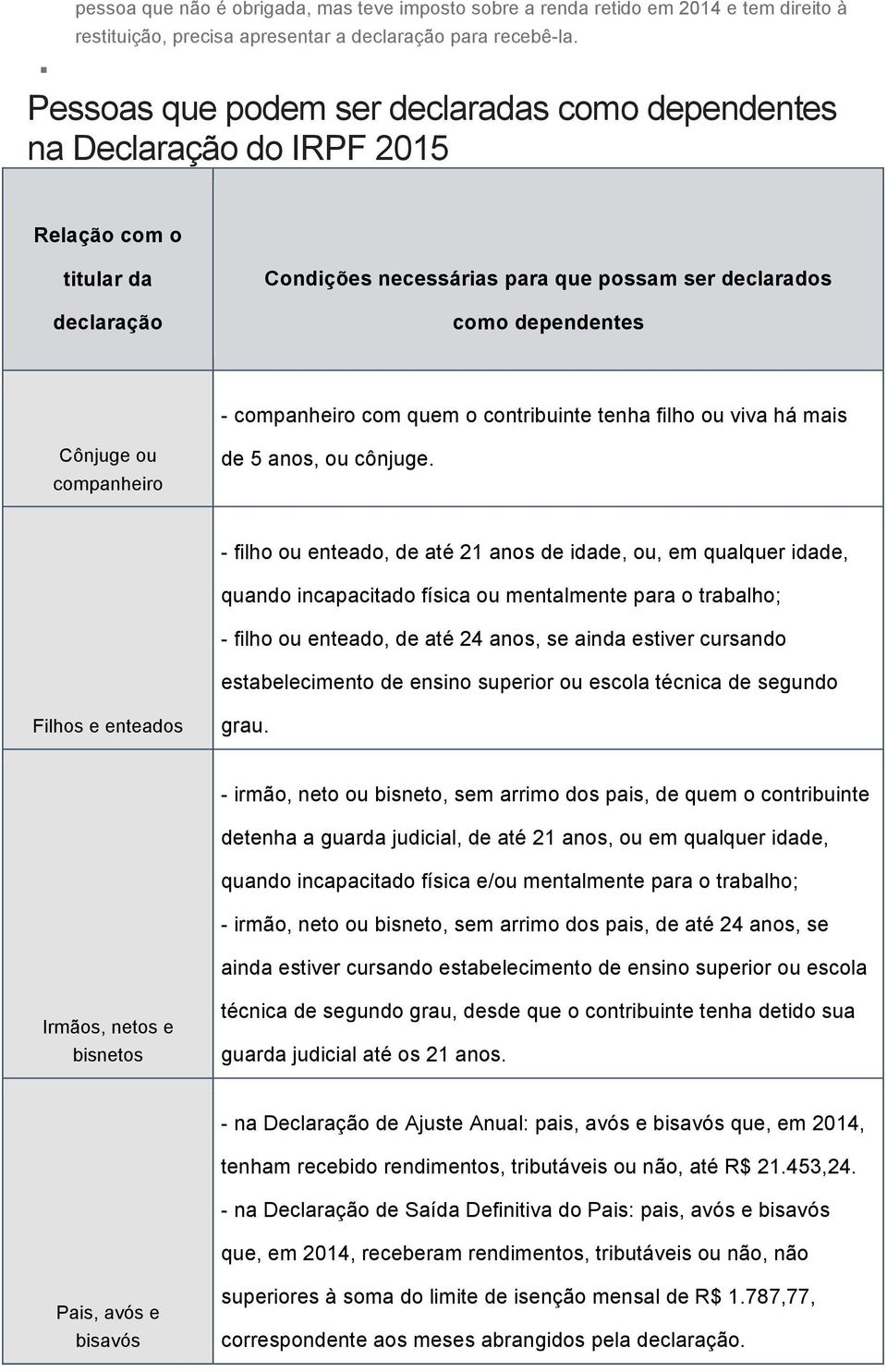 pessoa que não é obrigada, mas teve imposto sobre a renda retido em 2014 e tem direito à restituição, precisa apresentar a declaração para recebê-la.

Pessoas que podem ser declaradas como dependentes na Declaração do IRPF 2015

| Relação com o titular da declaração | Condições necessárias para que possam ser declarados como dependentes |
|---|---|
| Cônjuge ou companheiro | - companheiro com quem o contribuinte tenha filho ou viva há mais de 5 anos, ou cônjuge. |
| Filhos e enteados | - filho ou enteado, de até 21 anos de idade, ou, em qualquer idade, quando incapacitado física ou mentalmente para o trabalho; - filho ou enteado, de até 24 anos, se ainda estiver cursando estabelecimento de ensino superior ou escola técnica de segundo grau. |
| Irmãos, netos e bisnetos | - irmão, neto ou bisneto, sem arrimo dos pais, de quem o contribuinte detenha a guarda judicial, de até 21 anos, ou em qualquer idade, quando incapacitado física e/ou mentalmente para o trabalho; - irmão, neto ou bisneto, sem arrimo dos pais, de até 24 anos, se ainda estiver cursando estabelecimento de ensino superior ou escola técnica de segundo grau, desde que o contribuinte tenha detido sua guarda judicial até os 21 anos. |
| Pais, avós e bisavós | - na Declaração de Ajuste Anual: pais, avós e bisavós que, em 2014, tenham recebido rendimentos, tributáveis ou não, até R$ 21.453,24. - na Declaração de Saída Definitiva do Pais: pais, avós e bisavós que, em 2014, receberam rendimentos, tributáveis ou não, não superiores à soma do limite de isenção mensal de R$ 1.787,77, correspondente aos meses abrangidos pela declaração. |